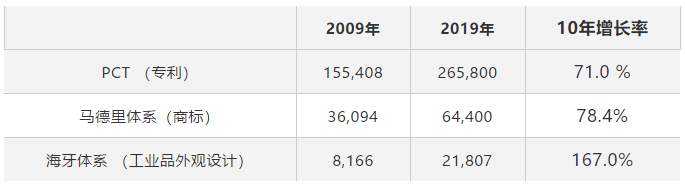 |  | 2009年 | 2019年 | 10年增长率 |
|---|---|---|---|
| PCT （专利） | 155,408 | 265,800 | 71.0 % |
| 马德里体系（商标） | 36,094 | 64,400 | 78.4% |
| 海牙体系 （工业品外观设计） | 8,166 | 21,807 | 167.0% |